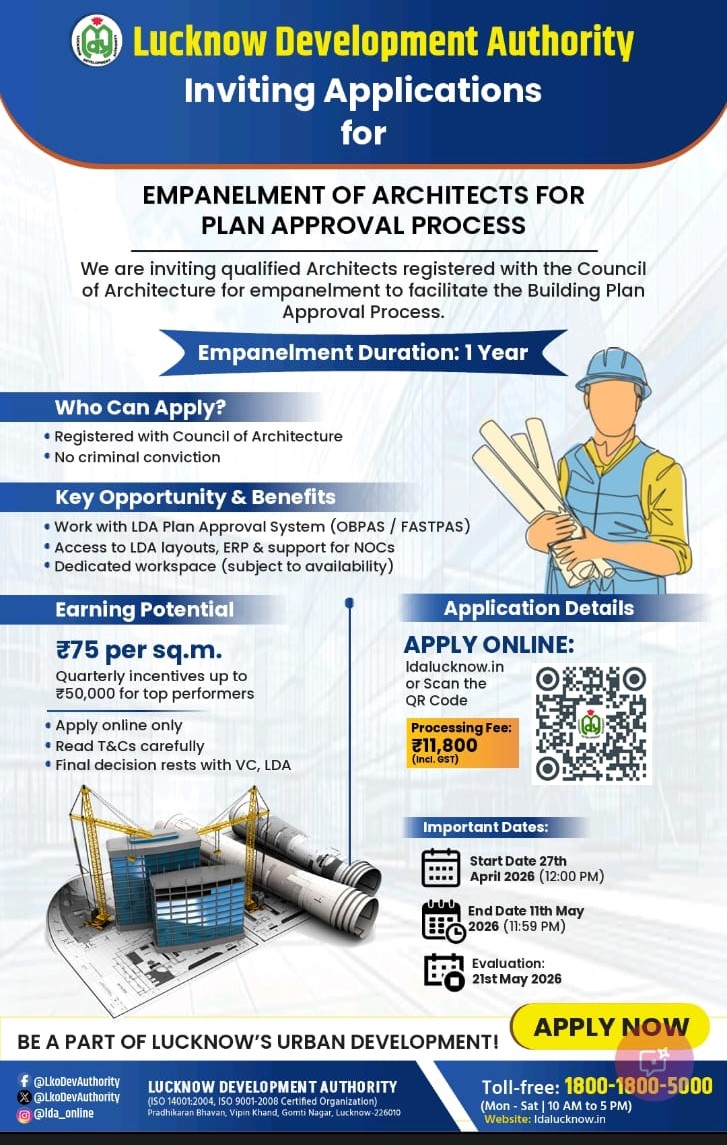 Lucknow Development Authority
Inviting Applications for

EMPANELMENT OF ARCHITECTS FOR PLAN APPROVAL PROCESS

We are inviting qualified Architects registered with the Council of Architecture for empanelment to facilitate the Building Plan Approval Process.

Empanelment Duration: 1 Year

Who Can Apply?
• Registered with Council of Architecture
• No criminal conviction

Key Opportunity & Benefits
• Work with LDA Plan Approval System (OBPAS / FASTPAS)
• Access to LDA layouts, ERP & support for NOCs
• Dedicated workspace (subject to availability)

Earning Potential
₹75 per sq.m.
Quarterly incentives up to ₹50,000 for top performers
• Apply online only
• Read T&Cs carefully
• Final decision rests with VC, LDA

Application Details
APPLY ONLINE:
ldalucknow.in or Scan the QR Code
Processing Fee: ₹11,800 (Incl. GST)

Important Dates:
Start Date 27th April 2026 (12:00 PM)
End Date 11th May 2026 (11:59 PM)
Evaluation: 21st May 2026

BE A PART OF LUCKNOW'S URBAN DEVELOPMENT!
APPLY NOW

@LkoDevAuthority
@LkoDevAuthority
@lda_online

LUCKNOW DEVELOPMENT AUTHORITY
(ISO 14001:2004, ISO 9001-2008 Certified Organization)
Pradhikaran Bhavan, Vipin Khand, Gomti Nagar, Lucknow-226010

Toll-free: 1800-1800-5000
(Mon - Sat | 10 AM to 5 PM)
Website: ldalucknow.in